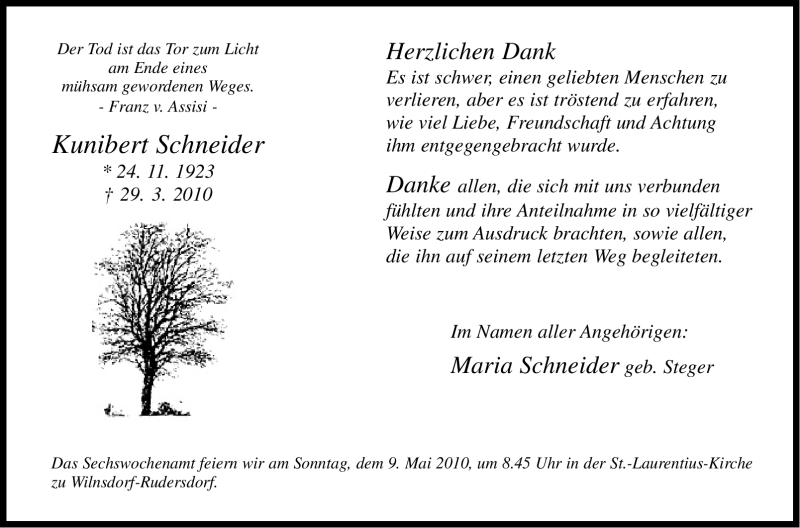 Der Tod ist das Tor zum Licht
am Ende eines
mühsam gewordenen Weges.
- Franz v. Assisi -

Kunibert Schneider
* 24. 11. 1923
† 29. 3. 2010

Herzlichen Dank
Es ist schwer, einen geliebten Menschen zu verlieren, aber es ist tröstend zu erfahren, wie viel Liebe, Freundschaft und Achtung ihm entgegengebracht wurde.

Danke allen, die sich mit uns verbunden fühlten und ihre Anteilnahme in so vielfältiger Weise zum Ausdruck brachten, sowie allen, die ihn auf seinem letzten Weg begleiteten.

Im Namen aller Angehörigen:
Maria Schneider geb. Steger

Das Sechswochenamt feiern wir am Sonntag, dem 9. Mai 2010, um 8.45 Uhr in der St.-Laurentius-Kirche zu Wilnsdorf-Rudersdorf.